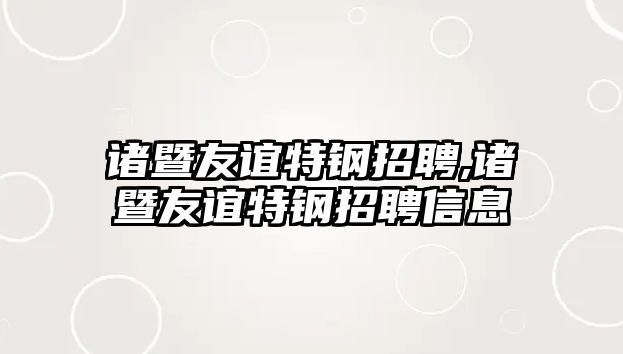 诸暨友谊特钢招聘,诸暨友谊特钢招聘信息